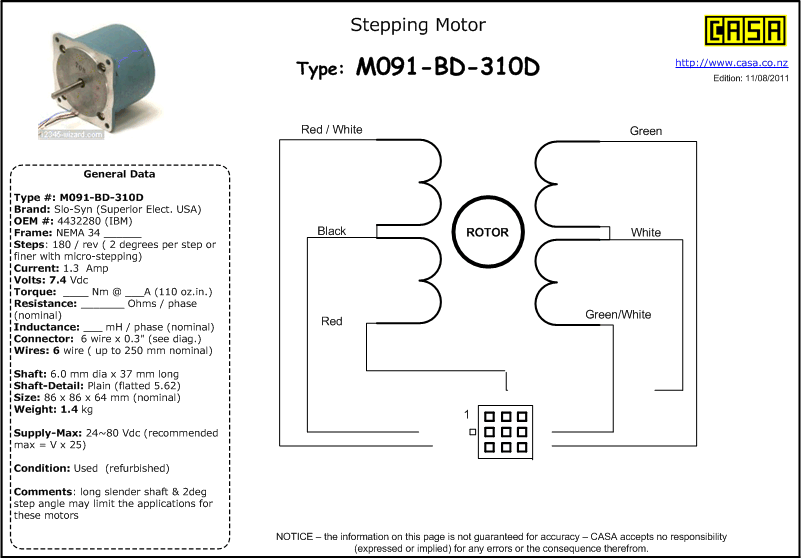 Stepping Motor

Type: M091-BD-310D

CASA

http://www.casa.co.nz
Edition: 11/08/2011

12345-wizard.com

General Data

Type #: M091-BD-310D
Brand: Slo-Syn (Superior Elect. USA)
OEM #: 4432280 (IBM)
Frame: NEMA 34 ______
Steps: 180 / rev ( 2 degrees per step or finer with micro-stepping)
Current: 1.3 Amp
Volts: 7.4 Vdc
Torque: ____ Nm @ ___A (110 oz.in.)
Resistance: _______ Ohms / phase (nominal)
Inductance: ___ mH / phase (nominal)
Connector: 6 wire x 0.3" (see diag.)
Wires: 6 wire ( up to 250 mm nominal)

Shaft: 6.0 mm dia x 37 mm long
Shaft-Detail: Plain (flatted 5.62)
Size: 86 x 86 x 64 mm (nominal)
Weight: 1.4 kg

Supply-Max: 24~80 Vdc (recommended max = V x 25)

Condition: Used (refurbished)

Comments: long slender shaft & 2deg step angle may limit the applications for these motors

Red / White
Green
Black
ROTOR
White
Red
Green/White
1

NOTICE – the information on this page is not guaranteed for accuracy – CASA accepts no responsibility (expressed or implied) for any errors or the consequence therefrom.